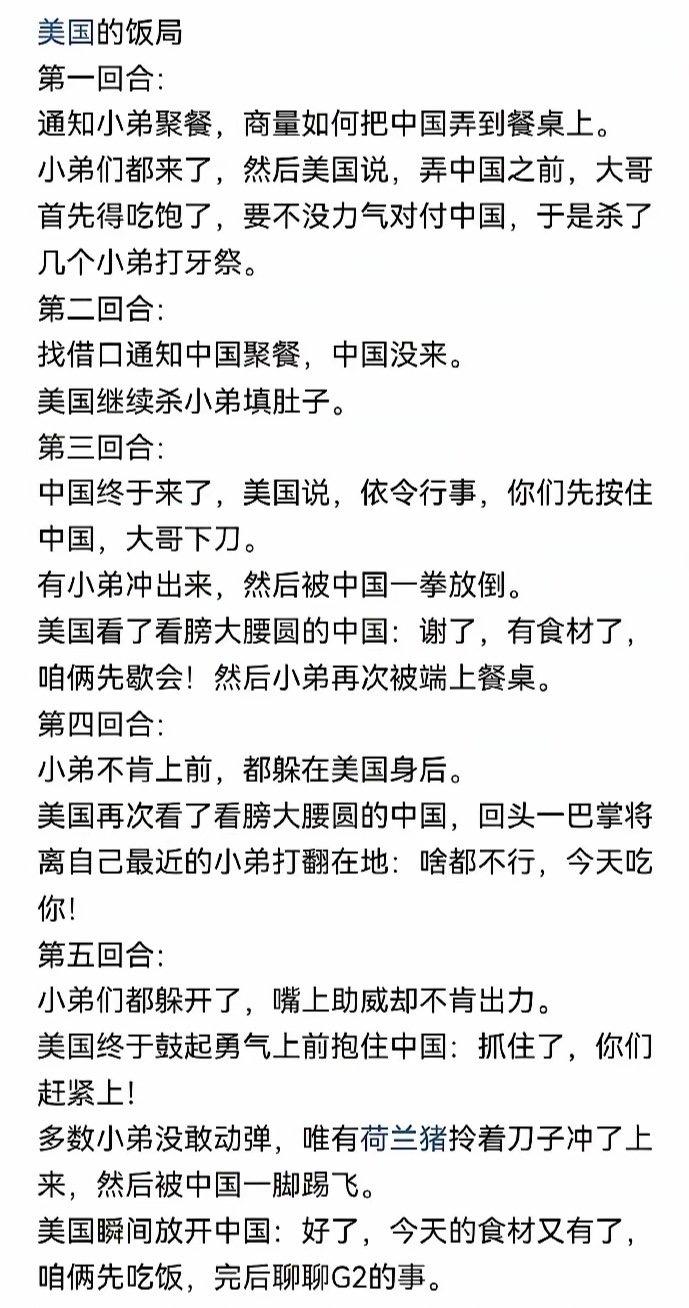 美国的饭局
第一回合:
通知小弟聚餐，商量如何把中国弄到餐桌上。
小弟们都来了，然后美国说，弄中国之前，大哥首先得吃饱了，要不没力气对付中国，于是杀了几个小弟打牙祭。
第二回合:
找借口通知中国聚餐，中国没来。
美国继续杀小弟填肚子。
第三回合:
中国终于来了，美国说，依令行事，你们先按住中国，大哥下刀。
有小弟冲出来，然后被中国一拳放倒。
美国看了看膀大腰圆的中国：谢了，有食材了，咱俩先歇会！然后小弟再次被端上餐桌。
第四回合:
小弟不肯上前，都躲在美国身后。
美国再次看了看膀大腰圆的中国，回头一巴掌将离自己最近的小弟打翻在地：啥都不行，今天吃你!
第五回合:
小弟们都躲开了，嘴上助威却不肯出力。
美国终于鼓起勇气上前抱住中国：抓住了，你们赶紧上!
多数小弟没敢动弹，唯有荷兰猪拎着刀子冲了上来，然后被中国一脚踢飞。
美国瞬间放开中国：好了，今天的食材又有了，咱俩先吃饭，完后聊聊G2的事。